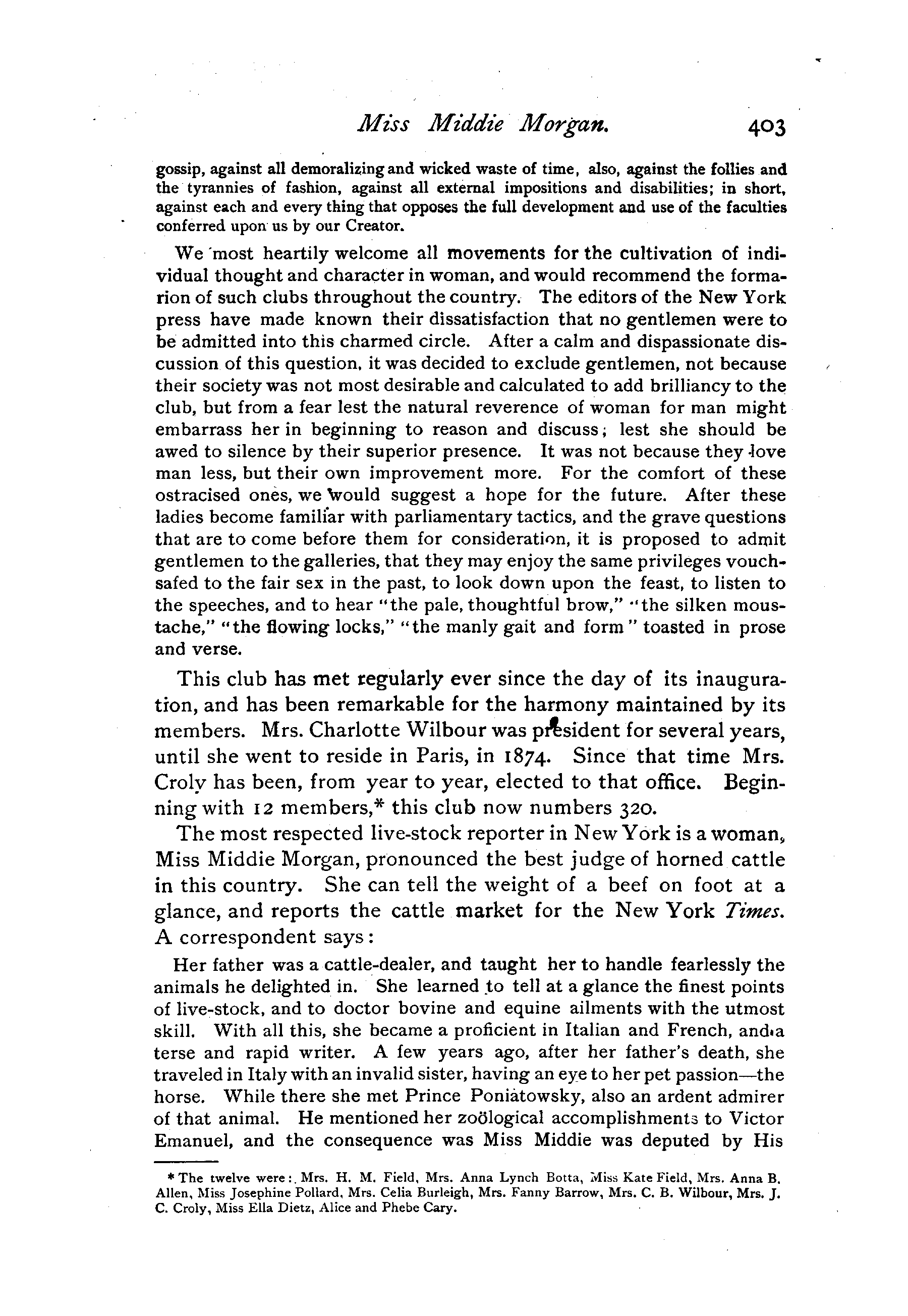 Miss Middie Morgan. 403

gossip, against all demoralizing and wicked waste of time, also, against the follies and the tyrannies of fashion, against all external impositions and disabilities; in short, against each and every thing that opposes the full development and use of the faculties conferred upon us by our Creator.

We most heartily welcome all movements for the cultivation of individual thought and character in woman, and would recommend the formarion of such clubs throughout the country. The editors of the New York press have made known their dissatisfaction that no gentlemen were to be admitted into this charmed circle. After a calm and dispassionate discussion of this question, it was decided to exclude gentlemen, not because their society was not most desirable and calculated to add brilliancy to the club, but from a fear lest the natural reverence of woman for man might embarrass her in beginning to reason and discuss; lest she should be awed to silence by their superior presence. It was not because they love man less, but their own improvement more. For the comfort of these ostracised ones, we would suggest a hope for the future. After these ladies become familiar with parliamentary tactics, and the grave questions that are to come before them for consideration, it is proposed to admit gentlemen to the galleries, that they may enjoy the same privileges vouchsafed to the fair sex in the past, to look down upon the feast, to listen to the speeches, and to hear "the pale, thoughtful brow," "the silken moustache," "the flowing locks," "the manly gait and form" toasted in prose and verse.

This club has met regularly ever since the day of its inauguration, and has been remarkable for the harmony maintained by its members. Mrs. Charlotte Wilbour was president for several years, until she went to reside in Paris, in 1874. Since that time Mrs. Croly has been, from year to year, elected to that office. Beginning with 12 members,* this club now numbers 320.

The most respected live-stock reporter in New York is a woman, Miss Middie Morgan, pronounced the best judge of horned cattle in this country. She can tell the weight of a beef on foot at a glance, and reports the cattle market for the New York Times. A correspondent says:

Her father was a cattle-dealer, and taught her to handle fearlessly the animals he delighted in. She learned to tell at a glance the finest points of live-stock, and to doctor bovine and equine ailments with the utmost skill. With all this, she became a proficient in Italian and French, and a terse and rapid writer. A few years ago, after her father's death, she traveled in Italy with an invalid sister, having an eye to her pet passion—the horse. While there she met Prince Poniatowsky, also an ardent admirer of that animal. He mentioned her zoölogical accomplishments to Victor Emanuel, and the consequence was Miss Middie was deputed by His

* The twelve were: Mrs. H. M. Field, Mrs. Anna Lynch Botta, Miss Kate Field, Mrs. Anna B. Allen, Miss Josephine Pollard, Mrs. Celia Burleigh, Mrs. Fanny Barrow, Mrs. C. B. Wilbour, Mrs. J. C. Croly, Miss Ella Dietz, Alice and Phebe Cary.